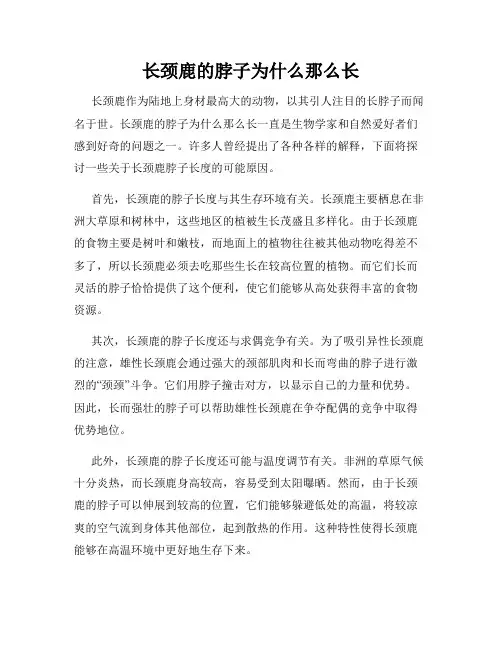 长颈鹿的脖子为什么那么长

长颈鹿作为陆地上身材最高大的动物，以其引人注目的长脖子而闻名于世。长颈鹿的脖子为什么那么长一直是生物学家和自然爱好者们感到好奇的问题之一。许多人曾经提出了各种各样的解释，下面将探讨一些关于长颈鹿脖子长度的可能原因。

首先，长颈鹿的脖子长度与其生存环境有关。长颈鹿主要栖息在非洲大草原和树林中，这些地区的植被生长茂盛且多样化。由于长颈鹿的食物主要是树叶和嫩枝，而地面上的植物往往被其他动物吃得差不多了，所以长颈鹿必须去吃那些生长在较高位置的植物。而它们长而灵活的脖子恰恰提供了这个便利，使它们能够从高处获得丰富的食物资源。

其次，长颈鹿的脖子长度还与求偶竞争有关。为了吸引异性长颈鹿的注意，雄性长颈鹿会通过强大的颈部肌肉和长而弯曲的脖子进行激烈的“颈颈”斗争。它们用脖子撞击对方，以显示自己的力量和优势。因此，长而强壮的脖子可以帮助雄性长颈鹿在争夺配偶的竞争中取得优势地位。

此外，长颈鹿的脖子长度还可能与温度调节有关。非洲的草原气候十分炎热，而长颈鹿身高较高，容易受到太阳曝晒。然而，由于长颈鹿的脖子可以伸展到较高的位置，它们能够躲避低处的高温，将较凉爽的空气流到身体其他部位，起到散热的作用。这种特性使得长颈鹿能够在高温环境中更好地生存下来。